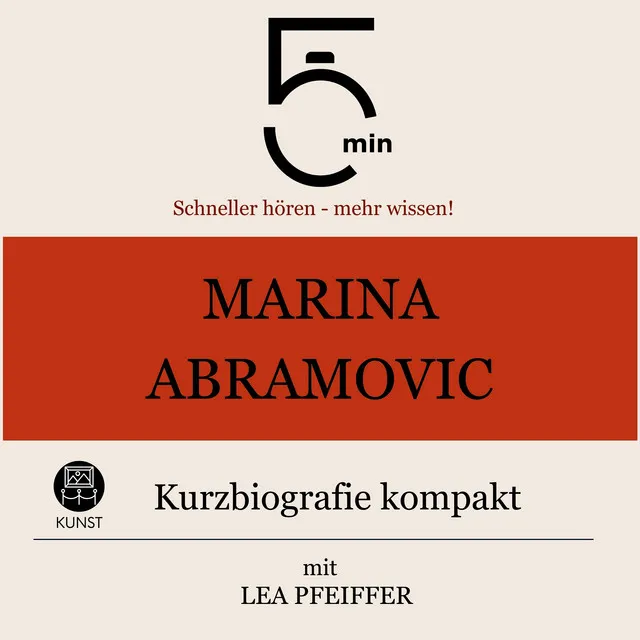 5 min

Schneller hören - mehr wissen!

MARINA ABRAMOVIC

KUNST

Kurzbiografie kompakt

mit

LEA PFEIFFER